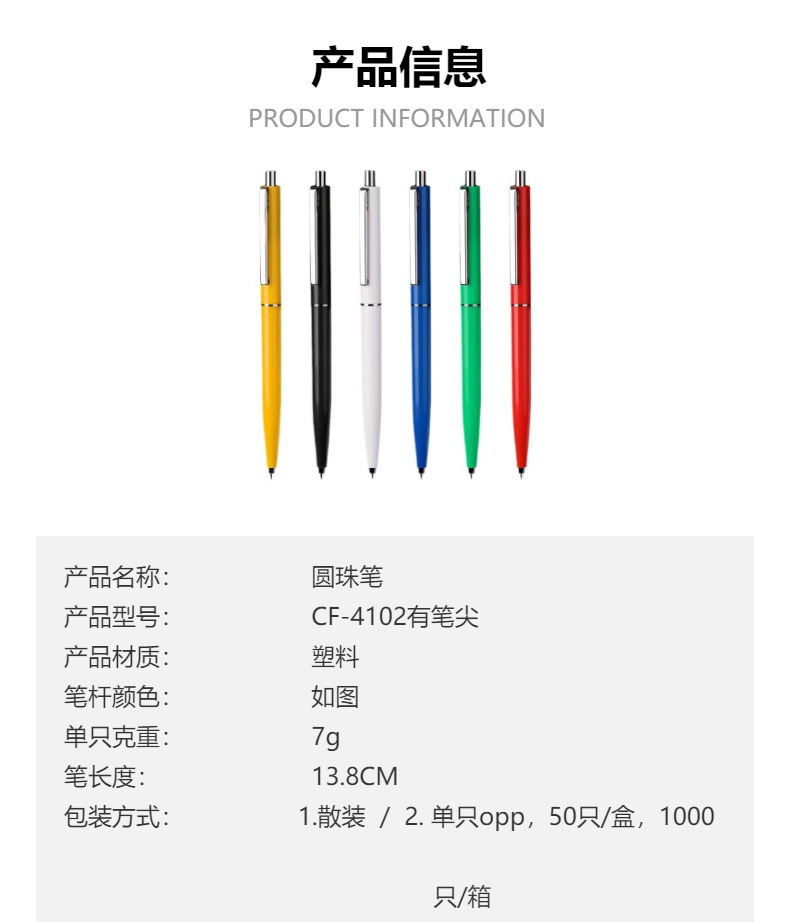 产品信息
PRODUCT INFORMATION

产品名称: 圆珠笔
产品型号: CF-4102有笔尖
产品材质: 塑料
笔杆颜色: 如图
单只克重: 7g
笔长度: 13.8CM
包装方式: 1.散装 / 2.单只opp，50只/盒，1000只/箱